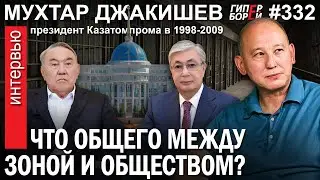 МУХТАР ДЖАКИШЕВ ГИПЕР БОРЕЙ #332

президент Казатомпрома в 1998-2009

ИНТЕРВЬЮ

ЧТО ОБЩЕГО МЕЖДУ ЗОНОЙ И ОБЩЕСТВОМ?